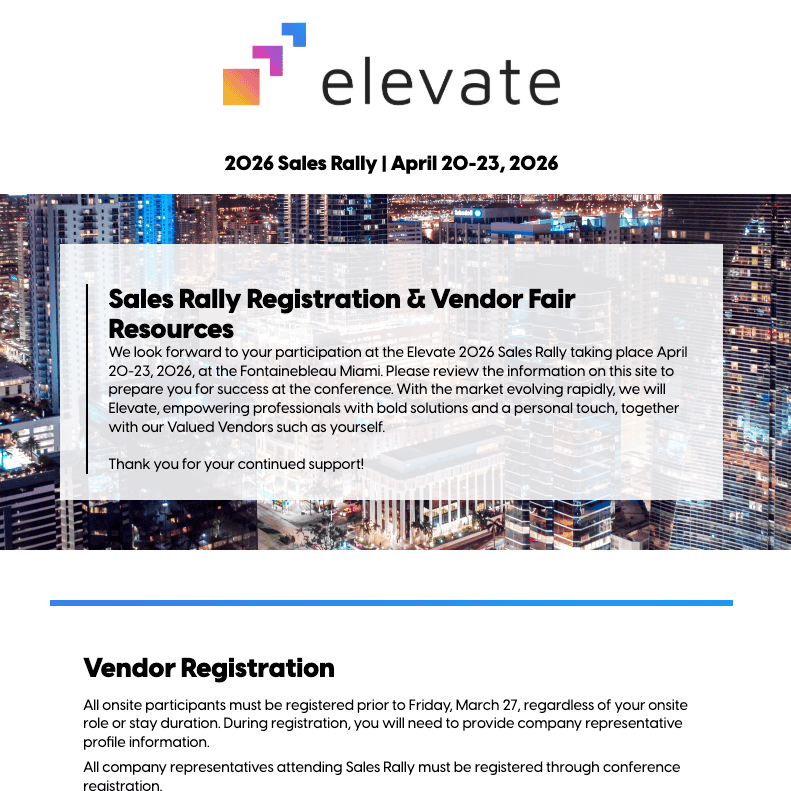 elevate

2026 Sales Rally | April 20-23, 2026

Sales Rally Registration & Vendor Fair Resources

We look forward to your participation at the Elevate 2026 Sales Rally taking place April 20-23, 2026, at the Fontainebleau Miami. Please review the information on this site to prepare you for success at the conference. With the market evolving rapidly, we will Elevate, empowering professionals with bold solutions and a personal touch, together with our Valued Vendors such as yourself.

Thank you for your continued support!

Vendor Registration

All onsite participants must be registered prior to Friday, March 27, regardless of your onsite role or stay duration. During registration, you will need to provide company representative profile information.

All company representatives attending Sales Rally must be registered through conference registration.